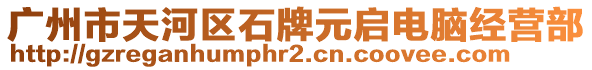 广州市天河区石牌元启电脑经营部
http://gzreganhumphr2.cn.coovee.com